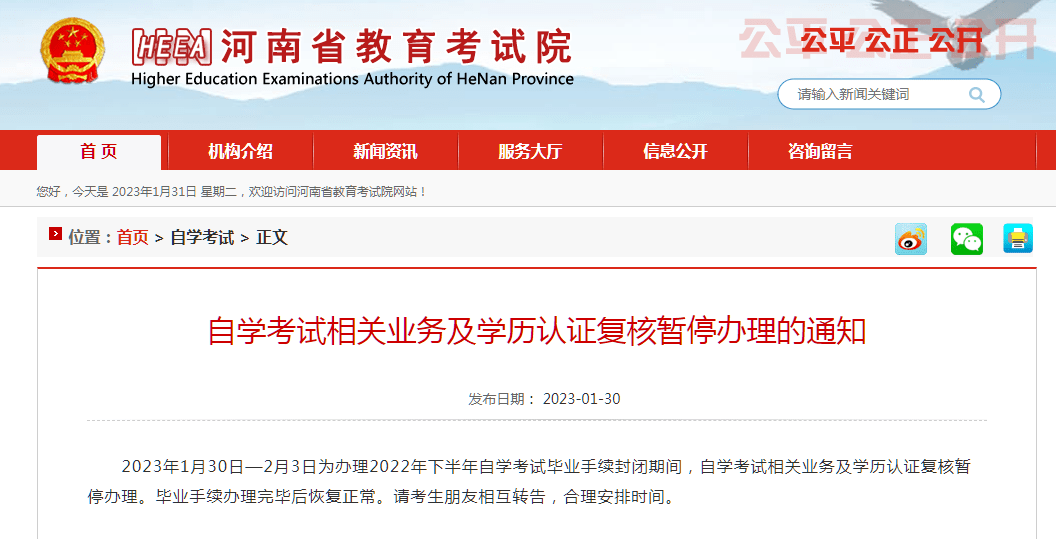 HEEA 河南省教育考试院
Higher Education Examinations Authority of HeNan Province

公平 公正 公开

请输入新闻关键词

首页 机构介绍 新闻资讯 服务大厅 信息公开 咨询留言

您好，今天是 2023年1月31日 星期二，欢迎访问河南省教育考试院网站！

位置：首页 > 自学考试 > 正文

自学考试相关业务及学历认证复核暂停办理的通知

发布日期： 2023-01-30

2023年1月30日—2月3日为办理2022年下半年自学考试毕业手续封闭期间，自学考试相关业务及学历认证复核暂停办理。毕业手续办理完毕后恢复正常。请考生朋友相互转告，合理安排时间。